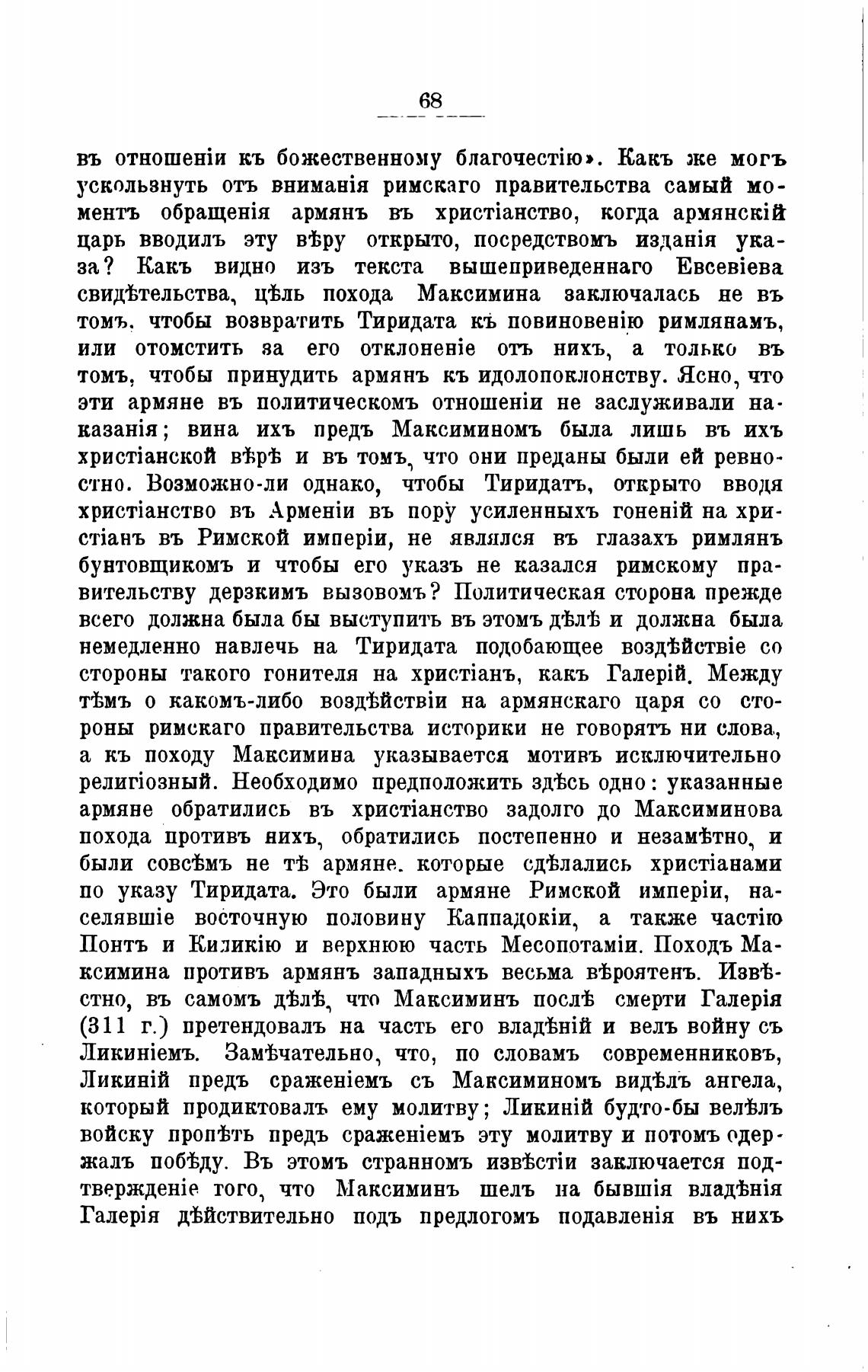 68

въ отношеніи къ божественному благочестію». Какъ же могъ ускользнуть отъ вниманія римскаго правительства самый моментъ обращенія армянъ въ христіанство, когда армянскій царь вводилъ эту вѣру открыто, посредствомъ изданія указа? Какъ видно изъ текста вышеприведеннаго Евсевіева свидѣтельства, цѣль похода Максимина заключалась не въ томъ, чтобы возвратить Тиридата къ повиновенію римлянамъ, или отомстить за его отклоненіе отъ нихъ, а только въ томъ, чтобы принудить армянъ къ идолопоклонству. Ясно, что эти армяне въ политическомъ отношеніи не заслуживали наказанія; вина ихъ предъ Максиминомъ была лишь въ ихъ христіанской вѣрѣ и въ томъ, что они преданы были ей ревностно. Возможно-ли однако, чтобы Тиридатъ, открыто вводя христіанство въ Арменіи въ пору усиленныхъ гоненій на христіанъ въ Римской имперіи, не являлся въ глазахъ римлянъ бунтовщикомъ и чтобы его указъ не казался римскому правительству дерзкимъ вызовомъ? Политическая сторона прежде всего должна была бы выступить въ этомъ дѣлѣ и должна была немедленно навлечь на Тиридата подобающее воздѣйствіе со стороны такого гонителя на христіанъ, какъ Галерій. Между тѣмъ о какомъ-либо воздѣйствіи на армянскаго царя со стороны римскаго правительства историки не говорятъ ни слова, а къ походу Максимина указывается мотивъ исключительно религіозный. Необходимо предположить здѣсь одно: указанные армяне обратились въ христіанство задолго до Максиминова похода противъ нихъ, обратились постепенно и незамѣтно, и были совсѣмъ не тѣ армяне, которые сдѣлались христіанами по указу Тиридата. Это были армяне Римской имперіи, населявшіе восточную половину Каппадокіи, а также частію Понтъ и Киликію и верхнюю часть Месопотаміи. Походъ Максимина противъ армянъ западныхъ весьма вѣроятенъ. Извѣстно, въ самомъ дѣлѣ, что Максиминъ послѣ смерти Галерія (311 г.) претендовалъ на часть его владѣній и велъ войну съ Ликиніемъ. Замѣчательно, что, по словамъ современниковъ, Ликиній предъ сраженіемъ съ Максиминомъ видѣлъ ангела, который продиктовалъ ему молитву; Ликиній будто-бы велѣлъ войску пропѣть предъ сраженіемъ эту молитву и потомъ одержалъ побѣду. Въ этомъ странномъ извѣстіи заключается подтвержденіе того, что Максиминъ шелъ на бывшія владѣнія Галерія дѣйствительно подъ предлогомъ подавленія въ нихъ